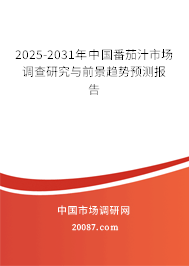 2025-2031年中国番茄汁市场调查研究与前景趋势预测报告

中国市场调研网

20087.com